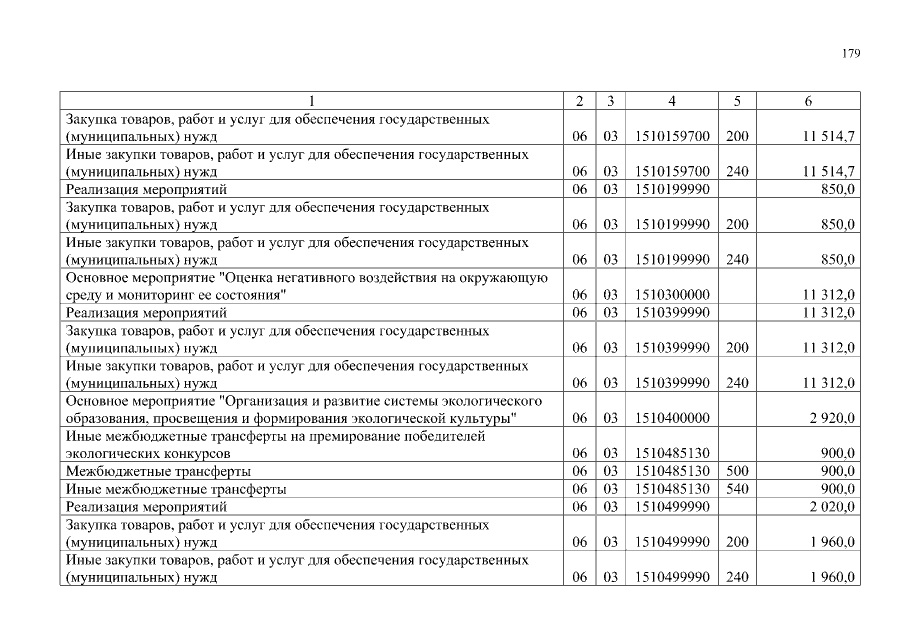 179

| 1 | 2 | 3 | 4 | 5 | 6 |
|---|---|---|---|---|---|
| Закупка товаров, работ и услуг для обеспечения государственных (муниципальных) нужд | 06 | 03 | 1510159700 | 200 | 11 514,7 |
| Иные закупки товаров, работ и услуг для обеспечения государственных (муниципальных) нужд | 06 | 03 | 1510159700 | 240 | 11 514,7 |
| Реализация мероприятий | 06 | 03 | 1510199990 | | 850,0 |
| Закупка товаров, работ и услуг для обеспечения государственных (муниципальных) нужд | 06 | 03 | 1510199990 | 200 | 850,0 |
| Иные закупки товаров, работ и услуг для обеспечения государственных (муниципальных) нужд | 06 | 03 | 1510199990 | 240 | 850,0 |
| Основное мероприятие "Оценка негативного воздействия на окружающую среду и мониторинг ее состояния" | 06 | 03 | 1510300000 | | 11 312,0 |
| Реализация мероприятий | 06 | 03 | 1510399990 | | 11 312,0 |
| Закупка товаров, работ и услуг для обеспечения государственных (муниципальных) нужд | 06 | 03 | 1510399990 | 200 | 11 312,0 |
| Иные закупки товаров, работ и услуг для обеспечения государственных (муниципальных) нужд | 06 | 03 | 1510399990 | 240 | 11 312,0 |
| Основное мероприятие "Организация и развитие системы экологического образования, просвещения и формирования экологической культуры" | 06 | 03 | 1510400000 | | 2 920,0 |
| Иные межбюджетные трансферты на премирование победителей экологических конкурсов | 06 | 03 | 1510485130 | | 900,0 |
| Межбюджетные трансферты | 06 | 03 | 1510485130 | 500 | 900,0 |
| Иные межбюджетные трансферты | 06 | 03 | 1510485130 | 540 | 900,0 |
| Реализация мероприятий | 06 | 03 | 1510499990 | | 2 020,0 |
| Закупка товаров, работ и услуг для обеспечения государственных (муниципальных) нужд | 06 | 03 | 1510499990 | 200 | 1 960,0 |
| Иные закупки товаров, работ и услуг для обеспечения государственных (муниципальных) нужд | 06 | 03 | 1510499990 | 240 | 1 960,0 |